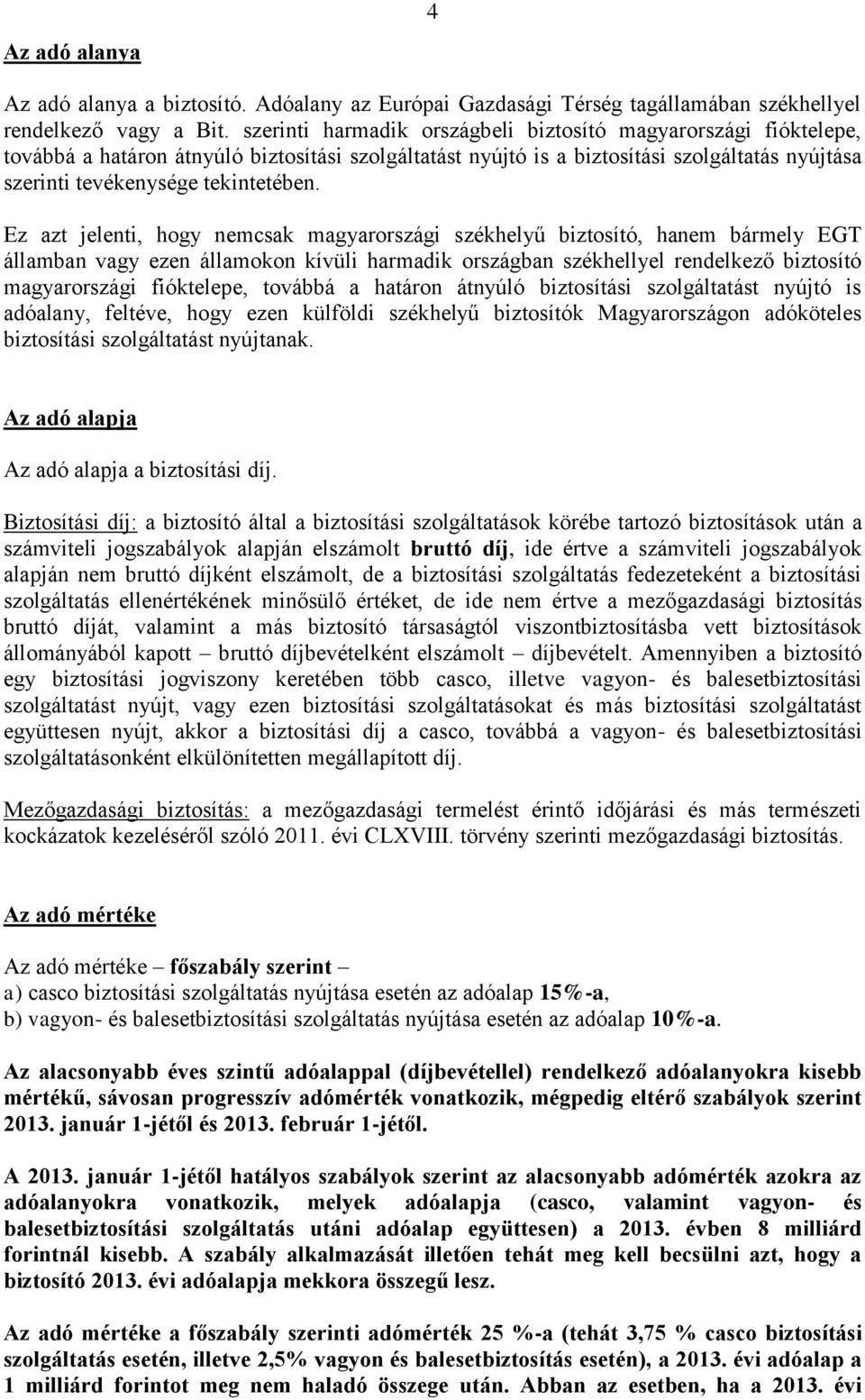 4

Az adó alanya

Az adó alanya a biztosító. Adóalany az Európai Gazdasági Térség tagállamában székhellyel rendelkező vagy a Bit. szerinti harmadik országbeli biztosító magyarországi fióktelepe, továbbá a határon átnyúló biztosítási szolgáltatást nyújtó is a biztosítási szolgáltatás nyújtása szerinti tevékenysége tekintetében.

Ez azt jelenti, hogy nemcsak magyarországi székhelyű biztosító, hanem bármely EGT államban vagy ezen államokon kívüli harmadik országban székhellyel rendelkező biztosító magyarországi fióktelepe, továbbá a határon átnyúló biztosítási szolgáltatást nyújtó is adóalany, feltéve, hogy ezen külföldi székhelyű biztosítók Magyarországon adóköteles biztosítási szolgáltatást nyújtanak.

Az adó alapja

Az adó alapja a biztosítási díj.

Biztosítási díj: a biztosító által a biztosítási szolgáltatások körébe tartozó biztosítások után a számviteli jogszabályok alapján elszámolt bruttó díj, ide értve a számviteli jogszabályok alapján nem bruttó díjként elszámolt, de a biztosítási szolgáltatás fedezeteként a biztosítási szolgáltatás ellenértékének minősülő értéket, de ide nem értve a mezőgazdasági biztosítás bruttó díját, valamint a más biztosító társaságtól viszontbiztosításba vett biztosítások állományából kapott – bruttó díjbevételként elszámolt – díjbevételt. Amennyiben a biztosító egy biztosítási jogviszony keretében több casco, illetve vagyon- és balesetbiztosítási szolgáltatást nyújt, vagy ezen biztosítási szolgáltatásokat és más biztosítási szolgáltatást együttesen nyújt, akkor a biztosítási díj a casco, továbbá a vagyon- és balesetbiztosítási szolgáltatásonként elkülönítetten megállapított díj.

Mezőgazdasági biztosítás: a mezőgazdasági termelést érintő időjárási és más természeti kockázatok kezeléséről szóló 2011. évi CLXVIII. törvény szerinti mezőgazdasági biztosítás.

Az adó mértéke

Az adó mértéke – főszabály szerint –
a) casco biztosítási szolgáltatás nyújtása esetén az adóalap 15%-a,
b) vagyon- és balesetbiztosítási szolgáltatás nyújtása esetén az adóalap 10%-a.

Az alacsonyabb éves szintű adóalappal (díjbevétellel) rendelkező adóalanyokra kisebb mértékű, sávosan progresszív adómérték vonatkozik, mégpedig eltérő szabályok szerint 2013. január 1-jétől és 2013. február 1-jétől.

A 2013. január 1-jétől hatályos szabályok szerint az alacsonyabb adómérték azokra az adóalanyokra vonatkozik, melyek adóalapja (casco, valamint vagyon- és balesetbiztosítási szolgáltatás utáni adóalap együttesen) a 2013. évben 8 milliárd forintnál kisebb. A szabály alkalmazását illetően tehát meg kell becsülni azt, hogy a biztosító 2013. évi adóalapja mekkora összegű lesz.

Az adó mértéke a főszabály szerinti adómérték 25 %-a (tehát 3,75 % casco biztosítási szolgáltatás esetén, illetve 2,5% vagyon és balesetbiztosítás esetén), a 2013. évi adóalap a 1 milliárd forintot meg nem haladó összege után. Abban az esetben, ha a 2013. évi